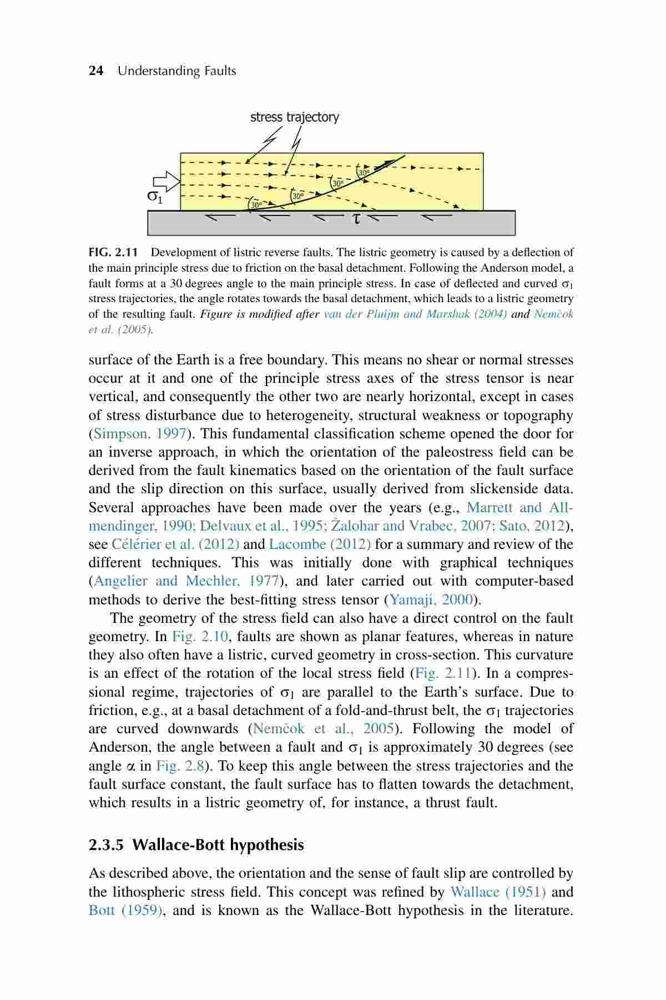 24 Understanding Faults

stress trajectory

$\sigma_1$

30°

30°

30°

30°

$\tau$

FIG. 2.11 Development of listric reverse faults. The listric geometry is caused by a deflection of the main principle stress due to friction on the basal detachment. Following the Anderson model, a fault forms at a 30 degrees angle to the main principle stress. In case of deflected and curved $\sigma_1$ stress trajectories, the angle rotates towards the basal detachment, which leads to a listric geometry of the resulting fault. Figure is modified after van der Pluijm and Marshak (2004) and Nemčok et al. (2005).

surface of the Earth is a free boundary. This means no shear or normal stresses occur at it and one of the principle stress axes of the stress tensor is near vertical, and consequently the other two are nearly horizontal, except in cases of stress disturbance due to heterogeneity, structural weakness or topography (Simpson, 1997). This fundamental classification scheme opened the door for an inverse approach, in which the orientation of the paleostress field can be derived from the fault kinematics based on the orientation of the fault surface and the slip direction on this surface, usually derived from slickenside data. Several approaches have been made over the years (e.g., Marrett and Allmendinger, 1990; Delvaux et al., 1995; Žalohar and Vrabec, 2007; Sato, 2012), see Célérier et al. (2012) and Lacombe (2012) for a summary and review of the different techniques. This was initially done with graphical techniques (Angelier and Mechler, 1977), and later carried out with computer-based methods to derive the best-fitting stress tensor (Yamaji, 2000).

The geometry of the stress field can also have a direct control on the fault geometry. In Fig. 2.10, faults are shown as planar features, whereas in nature they also often have a listric, curved geometry in cross-section. This curvature is an effect of the rotation of the local stress field (Fig. 2.11). In a compressional regime, trajectories of $\sigma_1$ are parallel to the Earth's surface. Due to friction, e.g., at a basal detachment of a fold-and-thrust belt, the $\sigma_1$ trajectories are curved downwards (Nemčok et al., 2005). Following the model of Anderson, the angle between a fault and $\sigma_1$ is approximately 30 degrees (see angle $\alpha$ in Fig. 2.8). To keep this angle between the stress trajectories and the fault surface constant, the fault surface has to flatten towards the detachment, which results in a listric geometry of, for instance, a thrust fault.

2.3.5 Wallace-Bott hypothesis

As described above, the orientation and the sense of fault slip are controlled by the lithospheric stress field. This concept was refined by Wallace (1951) and Bott (1959), and is known as the Wallace-Bott hypothesis in the literature.